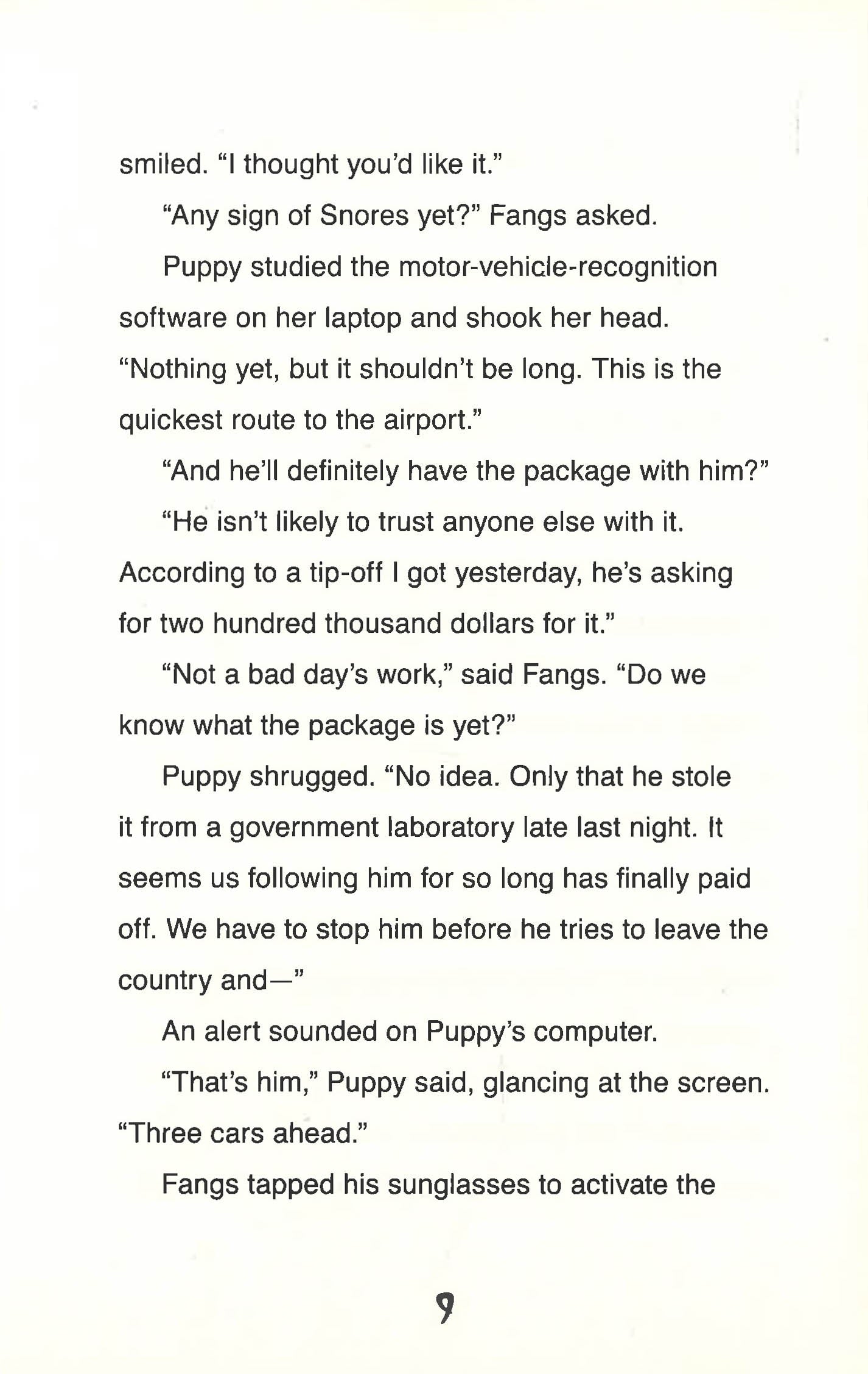 smiled. “I thought you’d like it.”

“Any sign of Snores yet?” Fangs asked.

Puppy studied the motor-vehicle-recognition software on her laptop and shook her head. “Nothing yet, but it shouldn’t be long. This is the quickest route to the airport.”

“And he’ll definitely have the package with him?”

“He isn’t likely to trust anyone else with it. According to a tip-off I got yesterday, he’s asking for two hundred thousand dollars for it.”

“Not a bad day’s work,” said Fangs. “Do we know what the package is yet?”

Puppy shrugged. “No idea. Only that he stole it from a government laboratory late last night. It seems us following him for so long has finally paid off. We have to stop him before he tries to leave the country and—”

An alert sounded on Puppy’s computer.

“That’s him,” Puppy said, glancing at the screen. “Three cars ahead.”

Fangs tapped his sunglasses to activate the

9